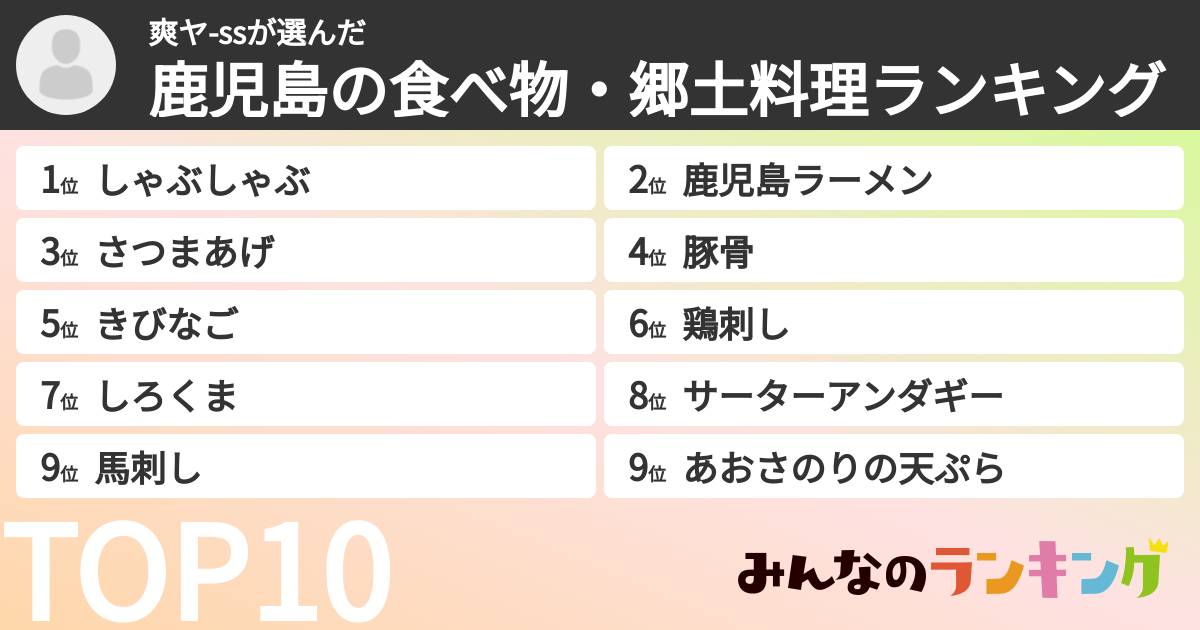 爽ヤ-ssが選んだ
鹿児島の食べ物・郷土料理ランキング

1位 しゃぶしゃぶ
2位 鹿児島ラーメン
3位 さつまあげ
4位 豚骨
5位 きびなご
6位 鶏刺し
7位 しろくま
8位 サーターアンダギー
9位 馬刺し
9位 あおさのりの天ぷら

TOP10

みんなのランキング